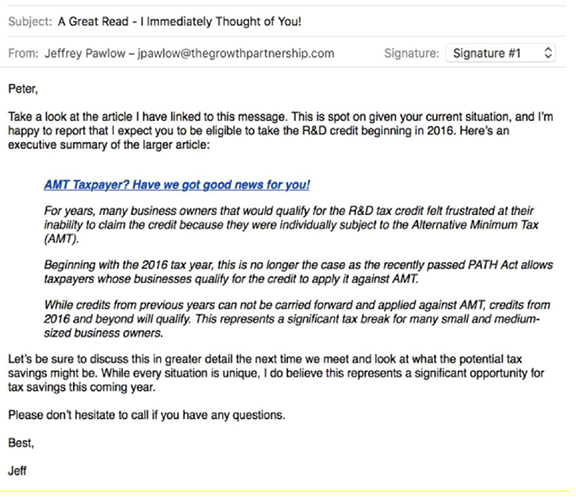 Subject: A Great Read - I Immediately Thought of You!

From: Jeffrey Pawlow – jpawlow@thegrowthpartnership.com

Signature: Signature #1

Peter,

Take a look at the article I have linked to this message. This is spot on given your current situation, and I'm happy to report that I expect you to be eligible to take the R&D credit beginning in 2016. Here's an executive summary of the larger article:

AMT Taxpayer? Have we got good news for you!

For years, many business owners that would qualify for the R&D tax credit felt frustrated at their inability to claim the credit because they were individually subject to the Alternative Minimum Tax (AMT).

Beginning with the 2016 tax year, this is no longer the case as the recently passed PATH Act allows taxpayers whose businesses qualify for the credit to apply it against AMT.

While credits from previous years can not be carried forward and applied against AMT, credits from 2016 and beyond will qualify. This represents a significant tax break for many small and medium-sized business owners.

Let's be sure to discuss this in greater detail the next time we meet and look at what the potential tax savings might be. While every situation is unique, I do believe this represents a significant opportunity for tax savings this coming year.

Please don't hesitate to call if you have any questions.

Best,

Jeff